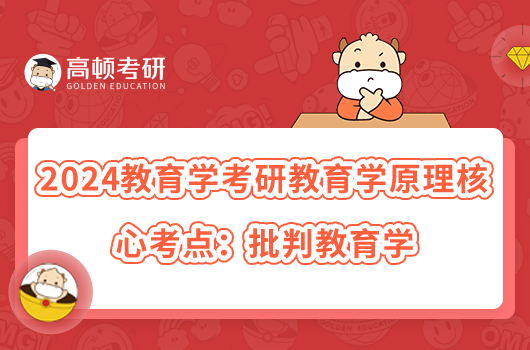 高顿考研
GOLDEN EDUCATION

2024教育学考研教育学原理核心考点：批判教育学